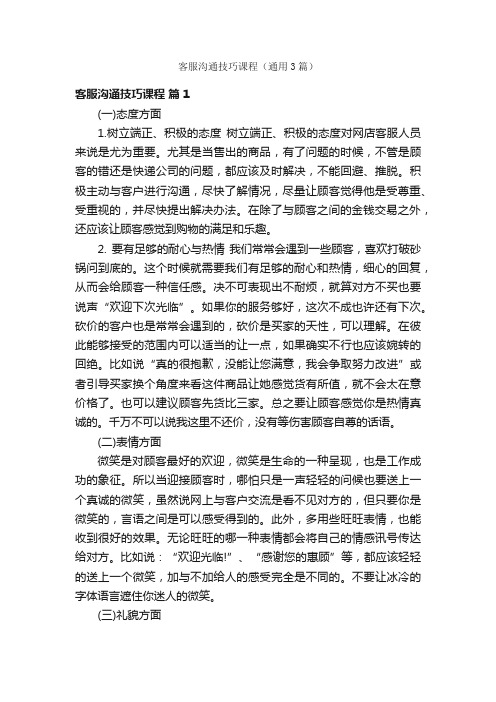 客服沟通技巧课程（通用3篇）

客服沟通技巧课程 篇1

(一)态度方面

1.树立端正、积极的态度 树立端正、积极的态度对网店客服人员来说是尤为重要。尤其是当售出的商品，有了问题的时候，不管是顾客的错还是快递公司的问题，都应该及时解决，不能回避、推脱。积极主动与客户进行沟通，尽快了解情况，尽量让顾客觉得他是受尊重、受重视的，并尽快提出解决办法。在除了与顾客之间的金钱交易之外，还应该让顾客感觉到购物的满足和乐趣。

2. 要有足够的耐心与热情 我们常常会遇到一些顾客，喜欢打破砂锅问到底的。这个时候就需要我们有足够的耐心和热情，细心的回复，从而会给顾客一种信任感。决不可表现出不耐烦，就算对方不买也要说声“欢迎下次光临”。如果你的服务够好，这次不成也许还有下次。砍价的客户也是常常会遇到的，砍价是买家的天性，可以理解。在彼此能够接受的范围内可以适当的让一点，如果确实不行也应该婉转的回绝。比如说“真的很抱歉，没能让您满意，我会争取努力改进”或者引导买家换个角度来看这件商品让她感觉货有所值，就不会太在意价格了。也可以建议顾客先货比三家。总之要让顾客感觉你是热情真诚的。千万不可以说我这里不还价，没有等伤害顾客自尊的话语。

(二)表情方面

微笑是对顾客最好的欢迎，微笑是生命的一种呈现，也是工作成功的象征。所以当迎接顾客时，哪怕只是一声轻轻的问候也要送上一个真诚的微笑，虽然说网上与客户交流是看不见对方的，但只要你是微笑的，言语之间是可以感受得到的。此外，多用些旺旺表情，也能收到很好的效果。无论旺旺的哪一种表情都会将自己的情感讯号传达给对方。比如说：“欢迎光临!”、“感谢您的惠顾”等，都应该轻轻的送上一个微笑，加与不加给人的感受完全是不同的。不要让冰冷的字体语言遮住你迷人的微笑。

(三)礼貌方面